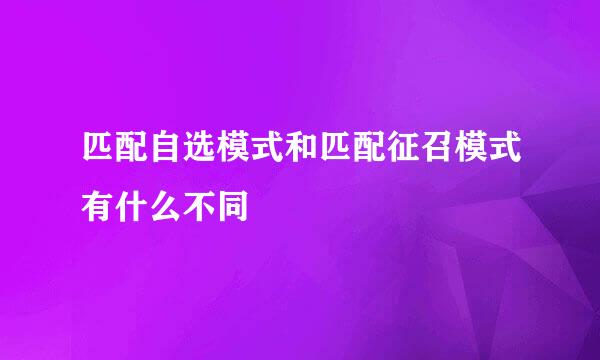 匹配自选模式和匹配征召模式有什么不同